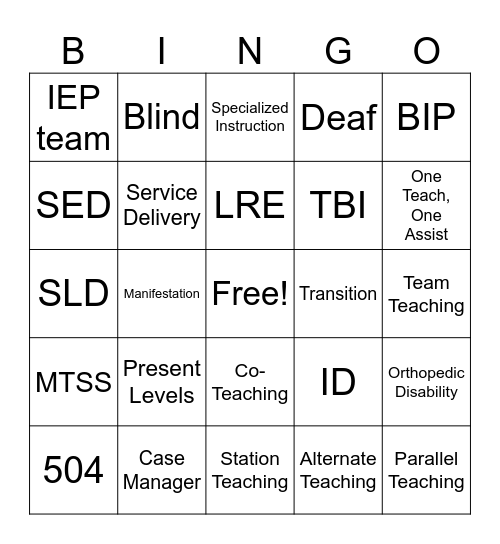 | B | I | N | G | O |
|---|---|---|---|---|
| IEP team | Blind | Specialized Instruction | Deaf | BIP |
| SED | Service Delivery | LRE | TBI | One Teach, One Assist |
| SLD | Manifestation | Free! | Transition | Team Teaching |
| MTSS | Present Levels | Co-Teaching | ID | Orthopedic Disability |
| 504 | Case Manager | Station Teaching | Alternate Teaching | Parallel Teaching |